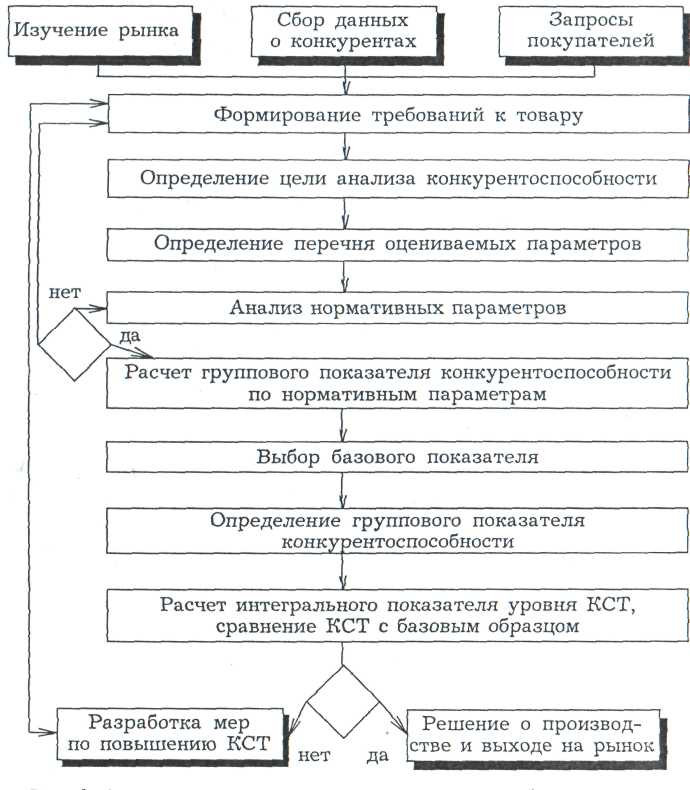 Изучение рынка

Сбор данных о конкурентах

Запросы покупателей

Формирование требований к товару

Определение цели анализа конкурентоспособности

Определение перечня оцениваемых параметров

нет

Анализ нормативных параметров

да

Расчет группового показателя конкурентоспособности по нормативным параметрам

Выбор базового показателя

Определение группового показателя конкурентоспособности

Расчет интегрального показателя уровня КСТ, сравнение КСТ с базовым образцом

Разработка мер по повышению КСТ

нет

да

Решение о производстве и выходе на рынок